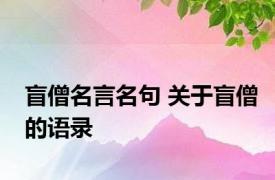 盲僧名言名句 关于盲僧的语录